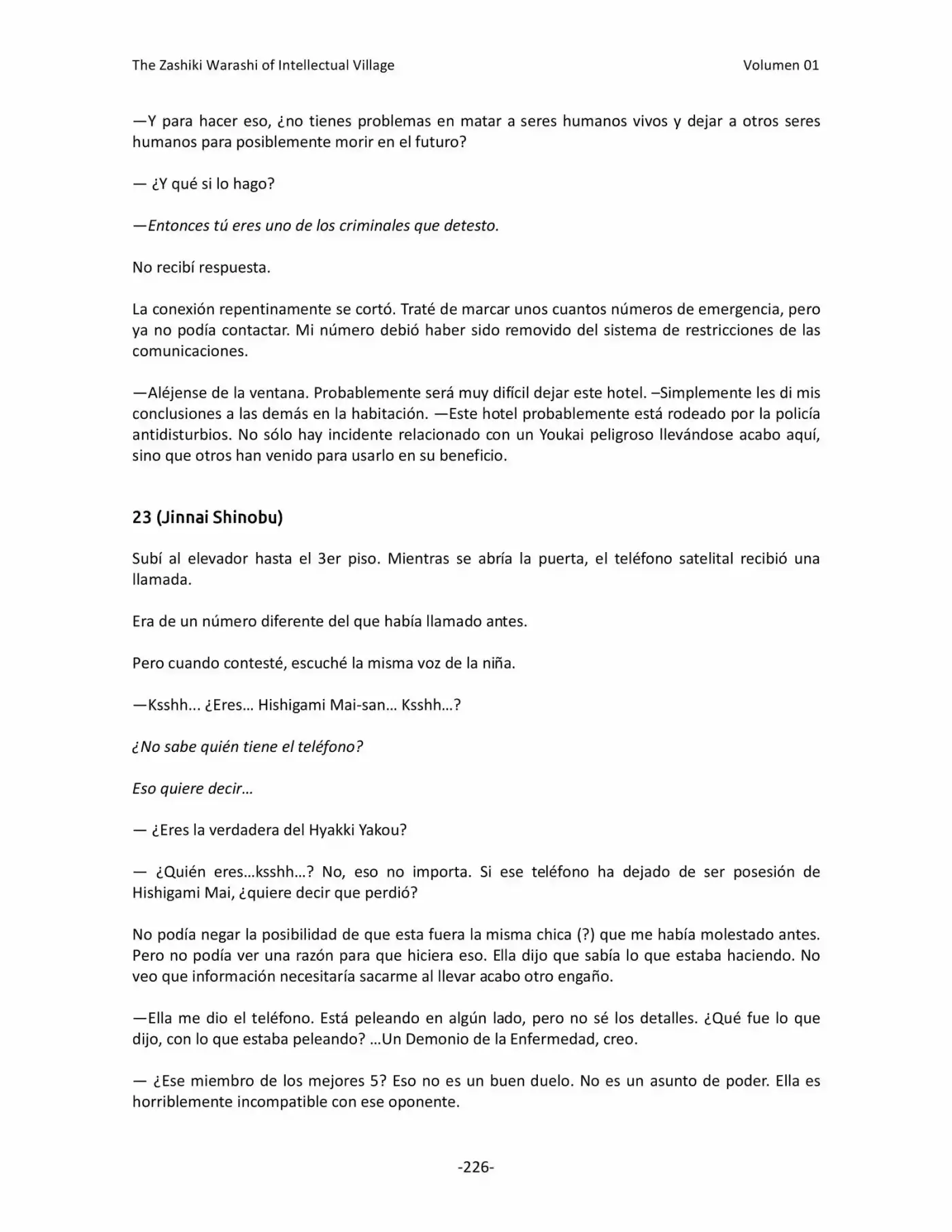 The Zashiki Warashi of Intellectual Village Volumen 01

—Y para hacer eso, ¿no tienes problemas en matar a seres humanos vivos y dejar a otros seres humanos para posiblemente morir en el futuro?

— ¿Y qué si lo hago?

—Entonces tú eres uno de los criminales que detesto.

No recibí respuesta.

La conexión repentinamente se cortó. Traté de marcar unos cuantos números de emergencia, pero ya no podía contactar. Mi número debió haber sido removido del sistema de restricciones de las comunicaciones.

—Aléjense de la ventana. Probablemente será muy difícil dejar este hotel. –Simplemente les di mis conclusiones a las demás en la habitación. —Este hotel probablemente está rodeado por la policía antidisturbios. No sólo hay incidente relacionado con un Youkai peligroso llevándose acabo aquí, sino que otros han venido para usarlo en su beneficio.

23 (Jinnai Shinobu)

Subí al elevador hasta el 3er piso. Mientras se abría la puerta, el teléfono satelital recibió una llamada.

Era de un número diferente del que había llamado antes.

Pero cuando contesté, escuché la misma voz de la niña.

—Ksshh... ¿Eres… Hishigami Mai-san… Ksshh…?

¿No sabe quién tiene el teléfono?

Eso quiere decir…

— ¿Eres la verdadera del Hyakki Yakou?

— ¿Quién eres…ksshh…? No, eso no importa. Si ese teléfono ha dejado de ser posesión de Hishigami Mai, ¿quiere decir que perdió?

No podía negar la posibilidad de que esta fuera la misma chica (?) que me había molestado antes. Pero no podía ver una razón para que hiciera eso. Ella dijo que sabía lo que estaba haciendo. No veo que información necesitaría sacarme al llevar acabo otro engaño.

—Ella me dio el teléfono. Está peleando en algún lado, pero no sé los detalles. ¿Qué fue lo que dijo, con lo que estaba peleando? …Un Demonio de la Enfermedad, creo.

— ¿Ese miembro de los mejores 5? Eso no es un buen duelo. No es un asunto de poder. Ella es horriblemente incompatible con ese oponente.

-226-